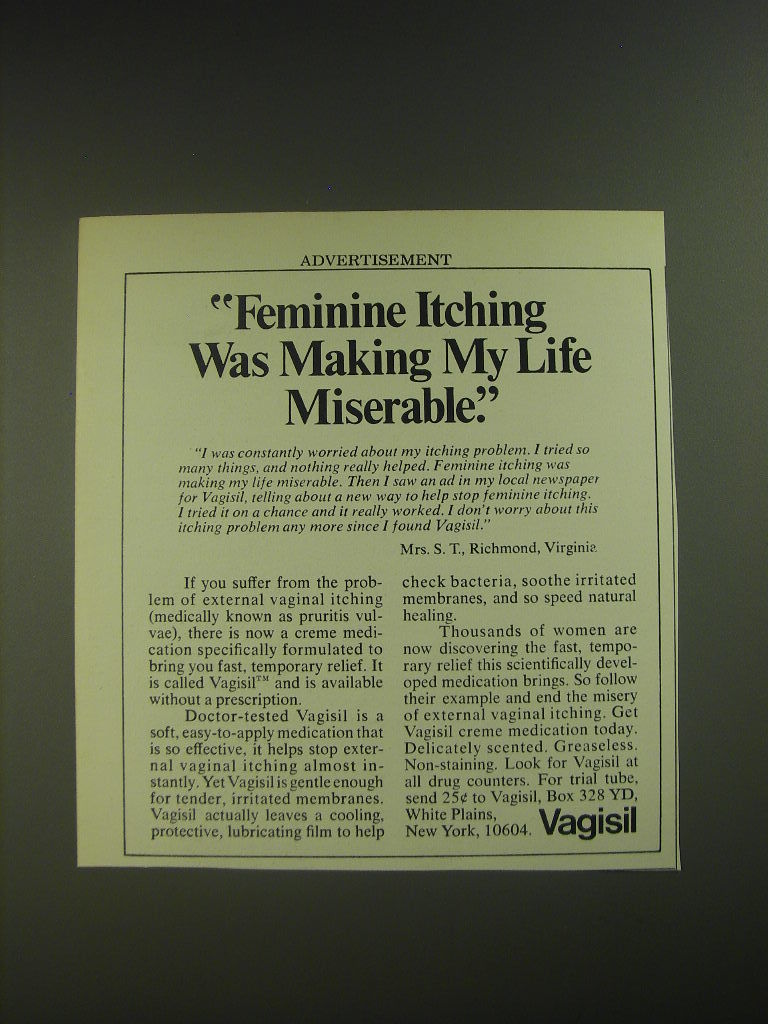 ADVERTISEMENT

"Feminine Itching Was Making My Life Miserable."

"I was constantly worried about my itching problem. I tried so many things, and nothing really helped. Feminine itching was making my life miserable. Then I saw an ad in my local newspaper for Vagisil, telling about a new way to help stop feminine itching. I tried it on a chance and it really worked. I don't worry about this itching problem any more since I found Vagisil."

Mrs. S. T., Richmond, Virginia

If you suffer from the problem of external vaginal itching (medically known as pruritis vulvae), there is now a creme medication specifically formulated to bring you fast, temporary relief. It is called Vagisil™ and is available without a prescription.

Doctor-tested Vagisil is a soft, easy-to-apply medication that is so effective, it helps stop external vaginal itching almost instantly. Yet Vagisil is gentle enough for tender, irritated membranes. Vagisil actually leaves a cooling, protective, lubricating film to help check bacteria, soothe irritated membranes, and so speed natural healing.

Thousands of women are now discovering the fast, temporary relief this scientifically developed medication brings. So follow their example and end the misery of external vaginal itching. Get Vagisil creme medication today. Delicately scented. Greaseless. Non-staining. Look for Vagisil at all drug counters. For trial tube, send 25¢ to Vagisil, Box 328 YD, White Plains, New York, 10604.

Vagisil